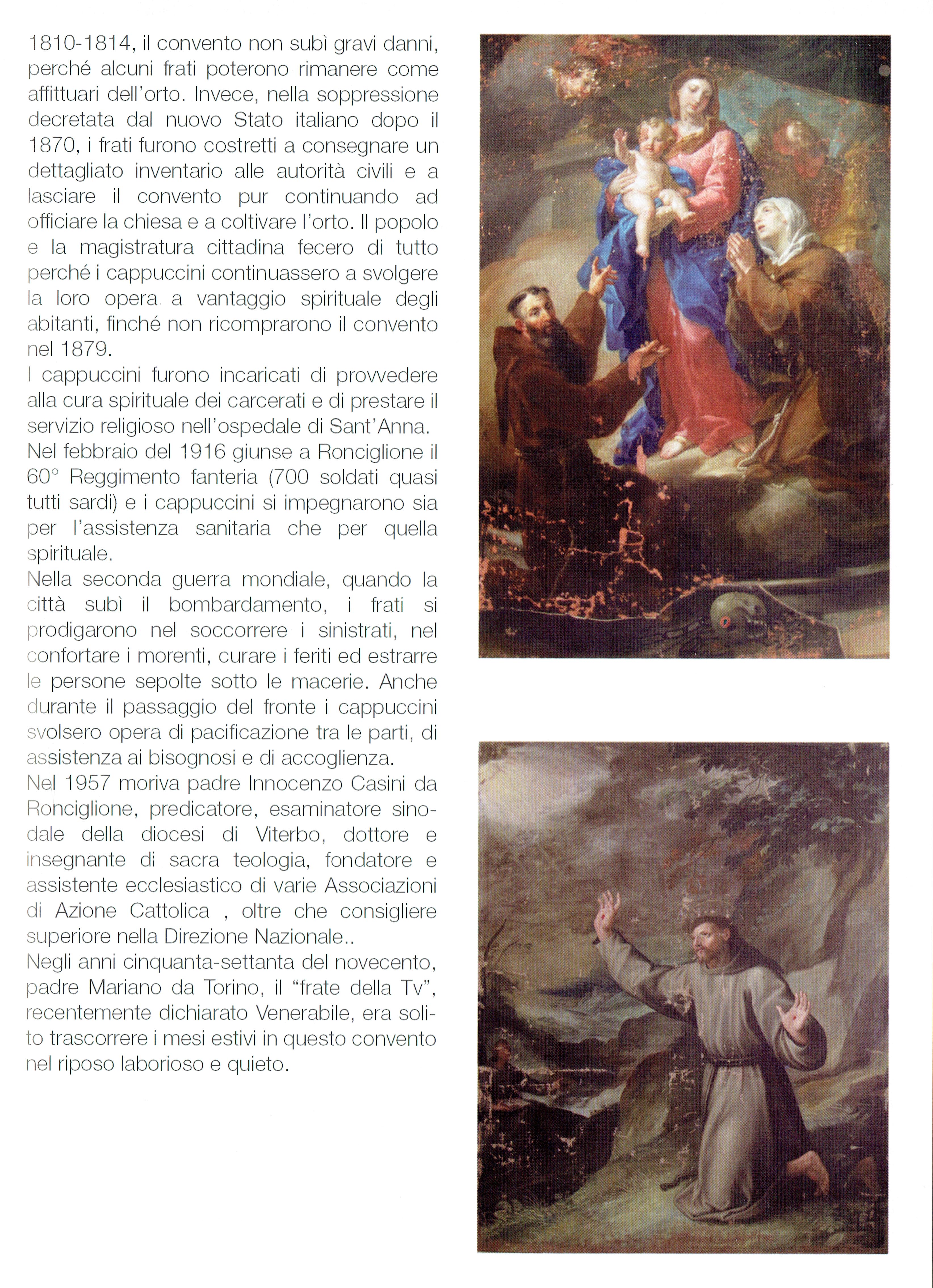 1810-1814, il convento non subì gravi danni, perché alcuni frati poterono rimanere come affittuari dell'orto. Invece, nella soppressione decretata dal nuovo Stato italiano dopo il 1870, i frati furono costretti a consegnare un dettagliato inventario alle autorità civili e a lasciare il convento pur continuando ad officiare la chiesa e a coltivare l'orto. Il popolo e la magistratura cittadina fecero di tutto perché i cappuccini continuassero a svolgere la loro opera a vantaggio spirituale degli abitanti, finché non ricomprarono il convento nel 1879.
I cappuccini furono incaricati di provvedere alla cura spirituale dei carcerati e di prestare il servizio religioso nell'ospedale di Sant'Anna.
Nel febbraio del 1916 giunse a Ronciglione il 60° Reggimento fanteria (700 soldati quasi tutti sardi) e i cappuccini si impegnarono sia per l'assistenza sanitaria che per quella spirituale.
Nella seconda guerra mondiale, quando la città subì il bombardamento, i frati si prodigarono nel soccorrere i sinistrati, nel confortare i morenti, curare i feriti ed estrarre le persone sepolte sotto le macerie. Anche durante il passaggio del fronte i cappuccini svolsero opera di pacificazione tra le parti, di assistenza ai bisognosi e di accoglienza.
Nel 1957 moriva padre Innocenzo Casini da Ronciglione, predicatore, esaminatore sinodale della diocesi di Viterbo, dottore e insegnante di sacra teologia, fondatore e assistente ecclesiastico di varie Associazioni di Azione Cattolica , oltre che consigliere superiore nella Direzione Nazionale..
Negli anni cinquanta-settanta del novecento, padre Mariano da Torino, il "frate della Tv", recentemente dichiarato Venerabile, era solito trascorrere i mesi estivi in questo convento nel riposo laborioso e quieto.